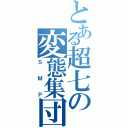 とある超七の変態集団
SMP